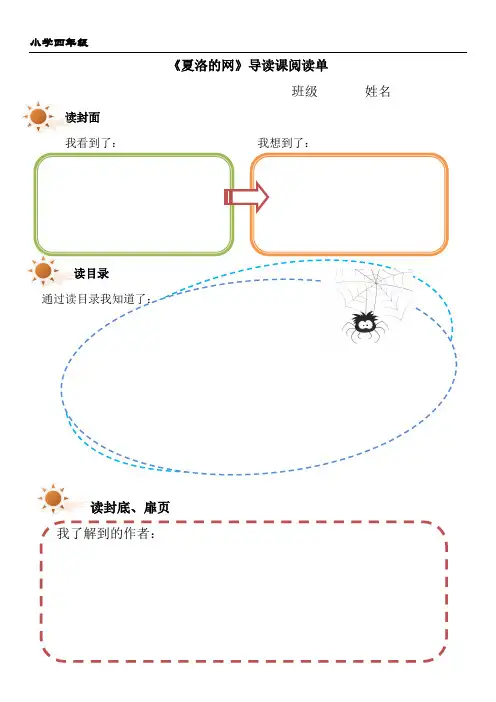 小学四年级

《夏洛的网》导读课阅读单

班级　　　姓名

读封面

我看到了：

我想到了：

读目录

通过读目录我知道了：

读封底、扉页

我了解到的作者：